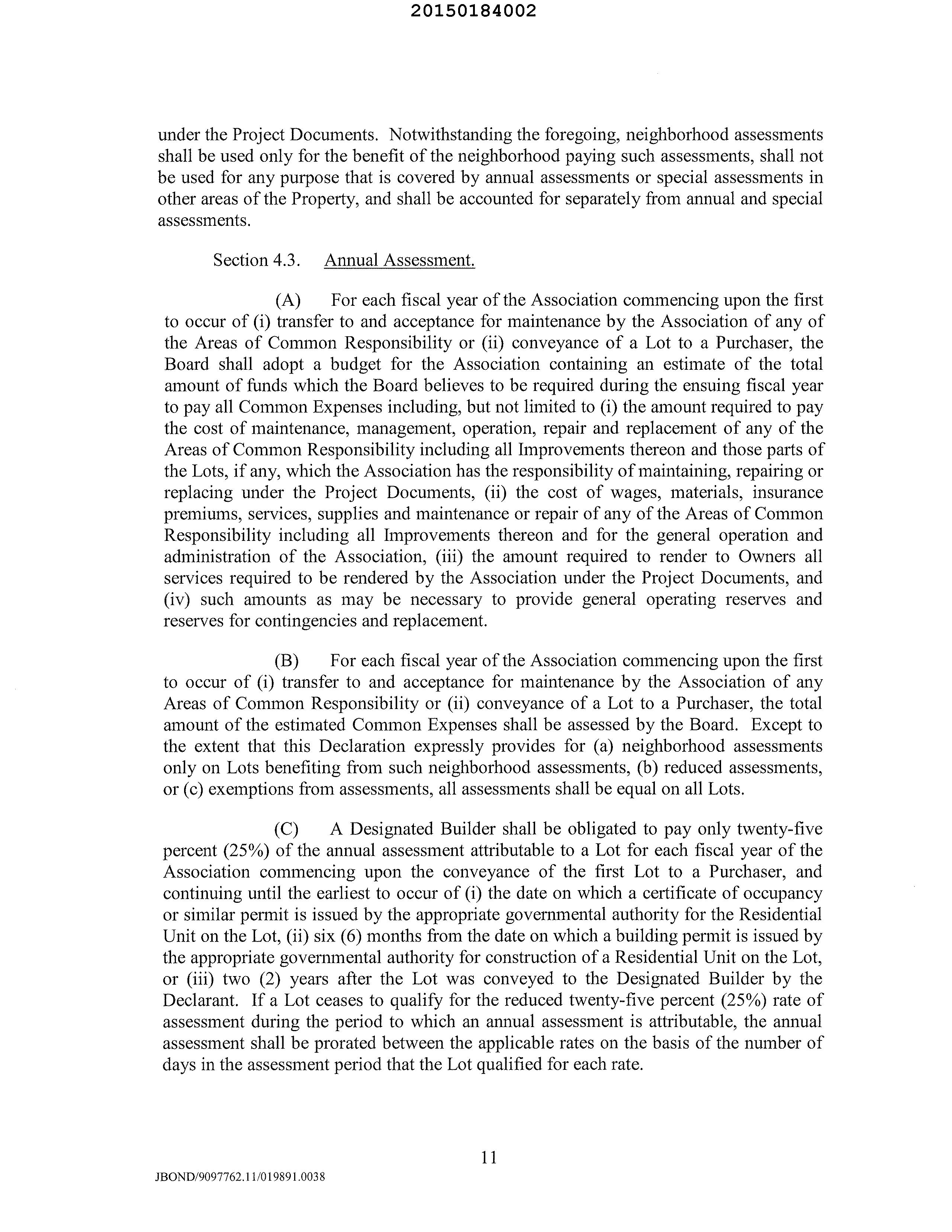 20150184002

under the Project Documents. Notwithstanding the foregoing, neighborhood assessments shall be used only for the benefit of the neighborhood paying such assessments, shall not be used for any purpose that is covered by annual assessments or special assessments in other areas of the Property, and shall be accounted for separately from annual and special assessments.

Section 4.3. Annual Assessment.

(A) For each fiscal year of the Association commencing upon the first to occur of (i) transfer to and acceptance for maintenance by the Association of any of the Areas of Common Responsibility or (ii) conveyance of a Lot to a Purchaser, the Board shall adopt a budget for the Association containing an estimate of the total amount of funds which the Board believes to be required during the ensuing fiscal year to pay all Common Expenses including, but not limited to (i) the amount required to pay the cost of maintenance, management, operation, repair and replacement of any of the Areas of Common Responsibility including all Improvements thereon and those parts of the Lots, if any, which the Association has the responsibility of maintaining, repairing or replacing under the Project Documents, (ii) the cost of wages, materials, insurance premiums, services, supplies and maintenance or repair of any of the Areas of Common Responsibility including all Improvements thereon and for the general operation and administration of the Association, (iii) the amount required to render to Owners all services required to be rendered by the Association under the Project Documents, and (iv) such amounts as may be necessary to provide general operating reserves and reserves for contingencies and replacement.

(B) For each fiscal year of the Association commencing upon the first to occur of (i) transfer to and acceptance for maintenance by the Association of any Areas of Common Responsibility or (ii) conveyance of a Lot to a Purchaser, the total amount of the estimated Common Expenses shall be assessed by the Board. Except to the extent that this Declaration expressly provides for (a) neighborhood assessments only on Lots benefiting from such neighborhood assessments, (b) reduced assessments, or (c) exemptions from assessments, all assessments shall be equal on all Lots.

(C) A Designated Builder shall be obligated to pay only twenty-five percent (25%) of the annual assessment attributable to a Lot for each fiscal year of the Association commencing upon the conveyance of the first Lot to a Purchaser, and continuing until the earliest to occur of (i) the date on which a certificate of occupancy or similar permit is issued by the appropriate governmental authority for the Residential Unit on the Lot, (ii) six (6) months from the date on which a building permit is issued by the appropriate governmental authority for construction of a Residential Unit on the Lot, or (iii) two (2) years after the Lot was conveyed to the Designated Builder by the Declarant. If a Lot ceases to qualify for the reduced twenty-five percent (25%) rate of assessment during the period to which an annual assessment is attributable, the annual assessment shall be prorated between the applicable rates on the basis of the number of days in the assessment period that the Lot qualified for each rate.

11

JBOND/9097762.11/019891.0038